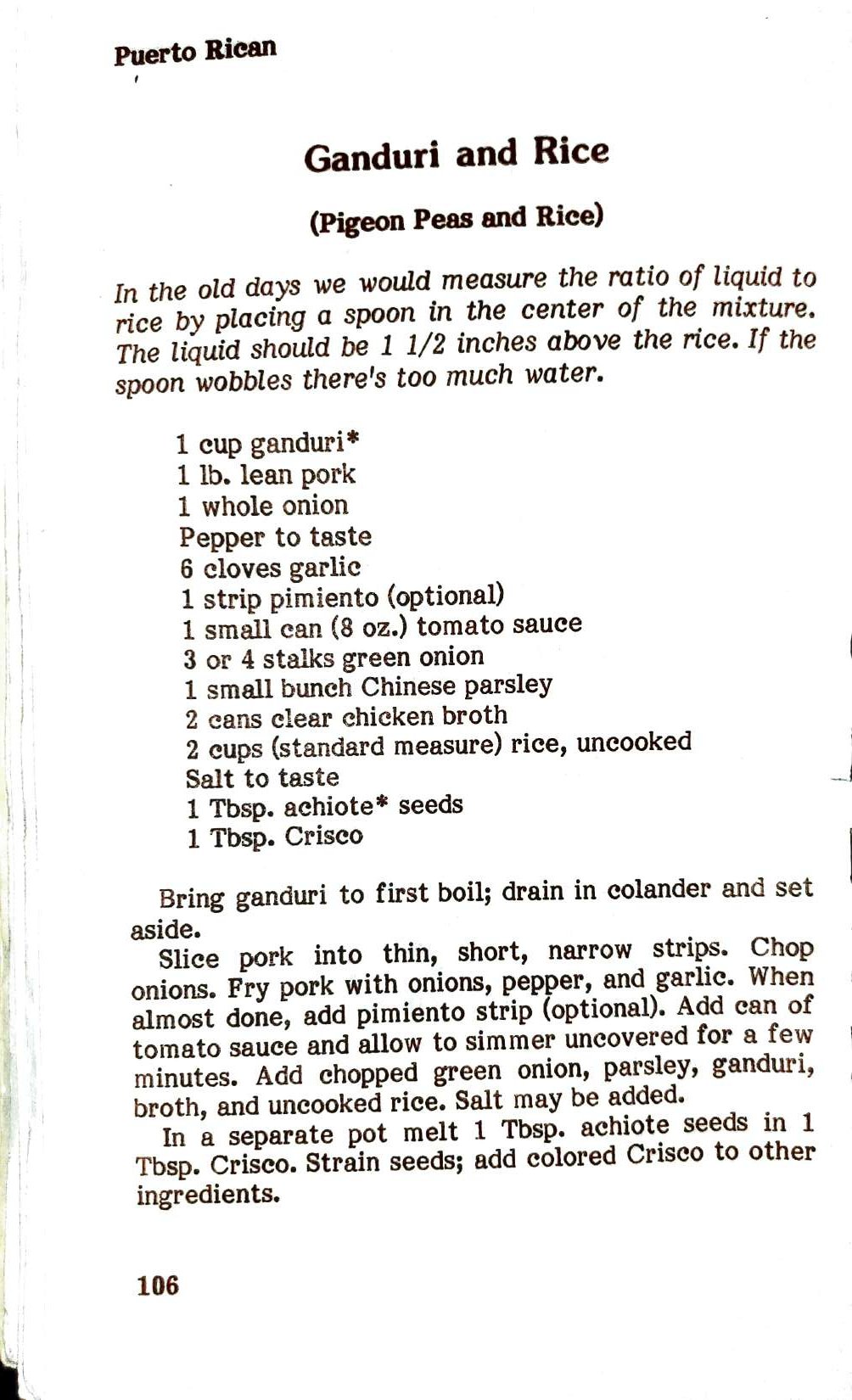 Puerto Rican

Ganduri and Rice

(Pigeon Peas and Rice)

In the old days we would measure the ratio of liquid to rice by placing a spoon in the center of the mixture. The liquid should be 1 1/2 inches above the rice. If the spoon wobbles there's too much water.

1 cup ganduri*
1 lb. lean pork
1 whole onion
Pepper to taste
6 cloves garlic
1 strip pimiento (optional)
1 small can (8 oz.) tomato sauce
3 or 4 stalks green onion
1 small bunch Chinese parsley
2 cans clear chicken broth
2 cups (standard measure) rice, uncooked
Salt to taste
1 Tbsp. achiote* seeds
1 Tbsp. Crisco

Bring ganduri to first boil; drain in colander and set aside.

Slice pork into thin, short, narrow strips. Chop onions. Fry pork with onions, pepper, and garlic. When almost done, add pimiento strip (optional). Add can of tomato sauce and allow to simmer uncovered for a few minutes. Add chopped green onion, parsley, ganduri, broth, and uncooked rice. Salt may be added.

In a separate pot melt 1 Tbsp. achiote seeds in 1 Tbsp. Crisco. Strain seeds; add colored Crisco to other ingredients.

106